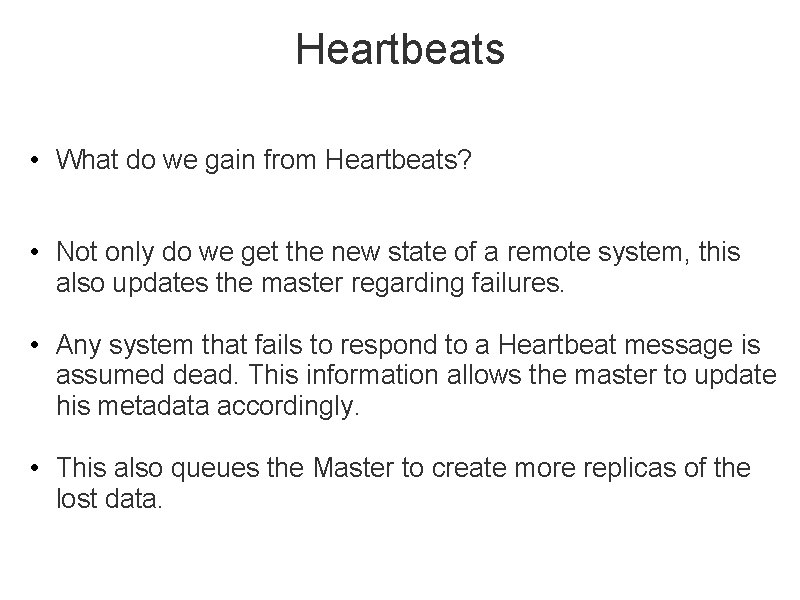 Heartbeats

• What do we gain from Heartbeats?

• Not only do we get the new state of a remote system, this also updates the master regarding failures.

• Any system that fails to respond to a Heartbeat message is assumed dead. This information allows the master to update his metadata accordingly.

• This also queues the Master to create more replicas of the lost data.